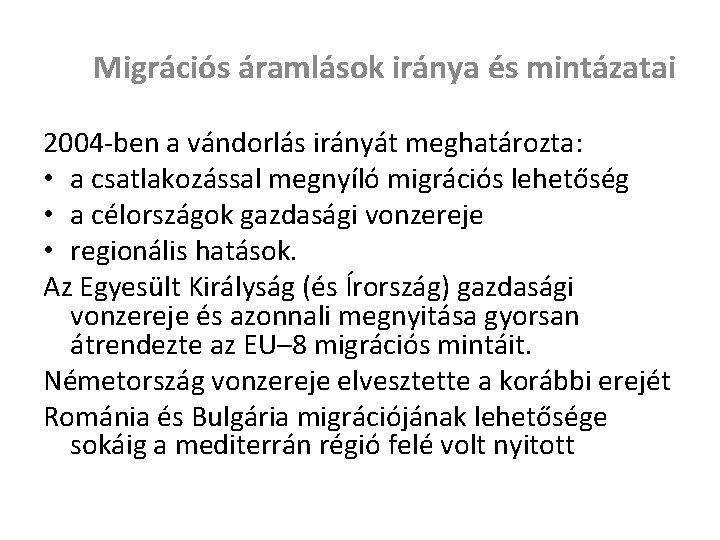 Migrációs áramlások iránya és mintázatai

2004-ben a vándorlás irányát meghatározta:
• a csatlakozással megnyíló migrációs lehetőség
• a célországok gazdasági vonzereje
• regionális hatások.

Az Egyesült Királyság (és Írország) gazdasági vonzereje és azonnali megnyitása gyorsan átrendezte az EU–8 migrációs mintáit.

Németország vonzereje elvesztette a korábbi erejét

Románia és Bulgária migrációjának lehetősége sokáig a mediterrán régió felé volt nyitott